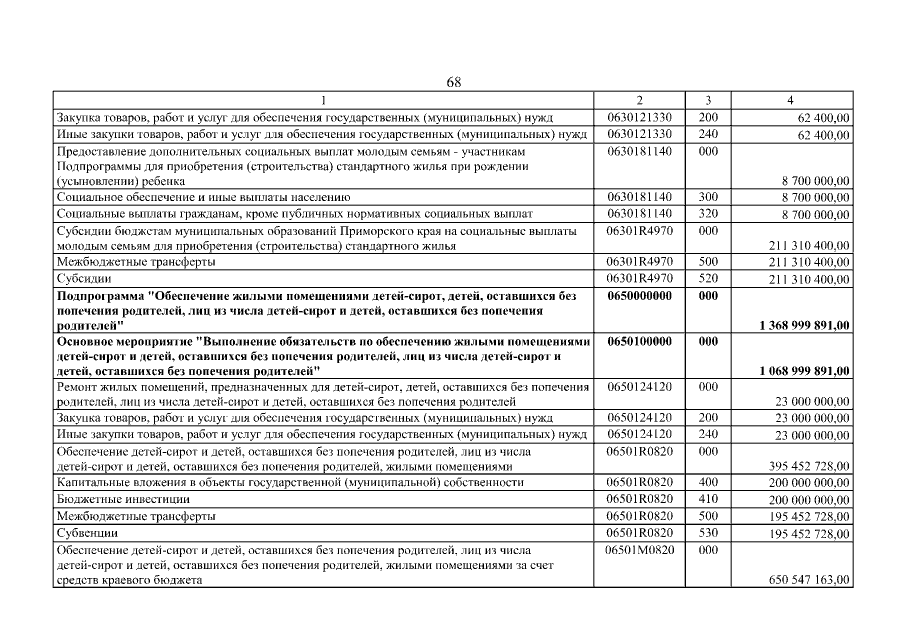 68

| 1 | 2 | 3 | 4 |
|---|---|---|---|
| Закупка товаров, работ и услуг для обеспечения государственных (муниципальных) нужд | 0630121330 | 200 | 62 400,00 |
| Иные закупки товаров, работ и услуг для обеспечения государственных (муниципальных) нужд | 0630121330 | 240 | 62 400,00 |
| Предоставление дополнительных социальных выплат молодым семьям - участникам Подпрограммы для приобретения (строительства) стандартного жилья при рождении (усыновлении) ребенка | 0630181140 | 000 | 8 700 000,00 |
| Социальное обеспечение и иные выплаты населению | 0630181140 | 300 | 8 700 000,00 |
| Социальные выплаты гражданам, кроме публичных нормативных социальных выплат | 0630181140 | 320 | 8 700 000,00 |
| Субсидии бюджетам муниципальных образований Приморского края на социальные выплаты молодым семьям для приобретения (строительства) стандартного жилья | 06301R4970 | 000 | 211 310 400,00 |
| Межбюджетные трансферты | 06301R4970 | 500 | 211 310 400,00 |
| Субсидии | 06301R4970 | 520 | 211 310 400,00 |
| **Подпрограмма "Обеспечение жилыми помещениями детей-сирот, детей, оставшихся без попечения родителей, лиц из числа детей-сирот и детей, оставшихся без попечения родителей"** | **0650000000** | **000** | **1 368 999 891,00** |
| **Основное мероприятие "Выполнение обязательств по обеспечению жилыми помещениями детей-сирот и детей, оставшихся без попечения родителей, лиц из числа детей-сирот и детей, оставшихся без попечения родителей"** | **0650100000** | **000** | **1 068 999 891,00** |
| Ремонт жилых помещений, предназначенных для детей-сирот, детей, оставшихся без попечения родителей, лиц из числа детей-сирот и детей, оставшихся без попечения родителей | 0650124120 | 000 | 23 000 000,00 |
| Закупка товаров, работ и услуг для обеспечения государственных (муниципальных) нужд | 0650124120 | 200 | 23 000 000,00 |
| Иные закупки товаров, работ и услуг для обеспечения государственных (муниципальных) нужд | 0650124120 | 240 | 23 000 000,00 |
| Обеспечение детей-сирот и детей, оставшихся без попечения родителей, лиц из числа детей-сирот и детей, оставшихся без попечения родителей, жилыми помещениями | 06501R0820 | 000 | 395 452 728,00 |
| Капитальные вложения в объекты государственной (муниципальной) собственности | 06501R0820 | 400 | 200 000 000,00 |
| Бюджетные инвестиции | 06501R0820 | 410 | 200 000 000,00 |
| Межбюджетные трансферты | 06501R0820 | 500 | 195 452 728,00 |
| Субвенции | 06501R0820 | 530 | 195 452 728,00 |
| Обеспечение детей-сирот и детей, оставшихся без попечения родителей, лиц из числа детей-сирот и детей, оставшихся без попечения родителей, жилыми помещениями за счет средств краевого бюджета | 06501M0820 | 000 | 650 547 163,00 |